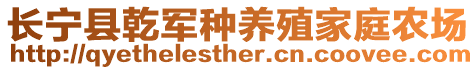 长宁县乾军种养殖家庭农场
http://qyethelesther.cn.coovee.com